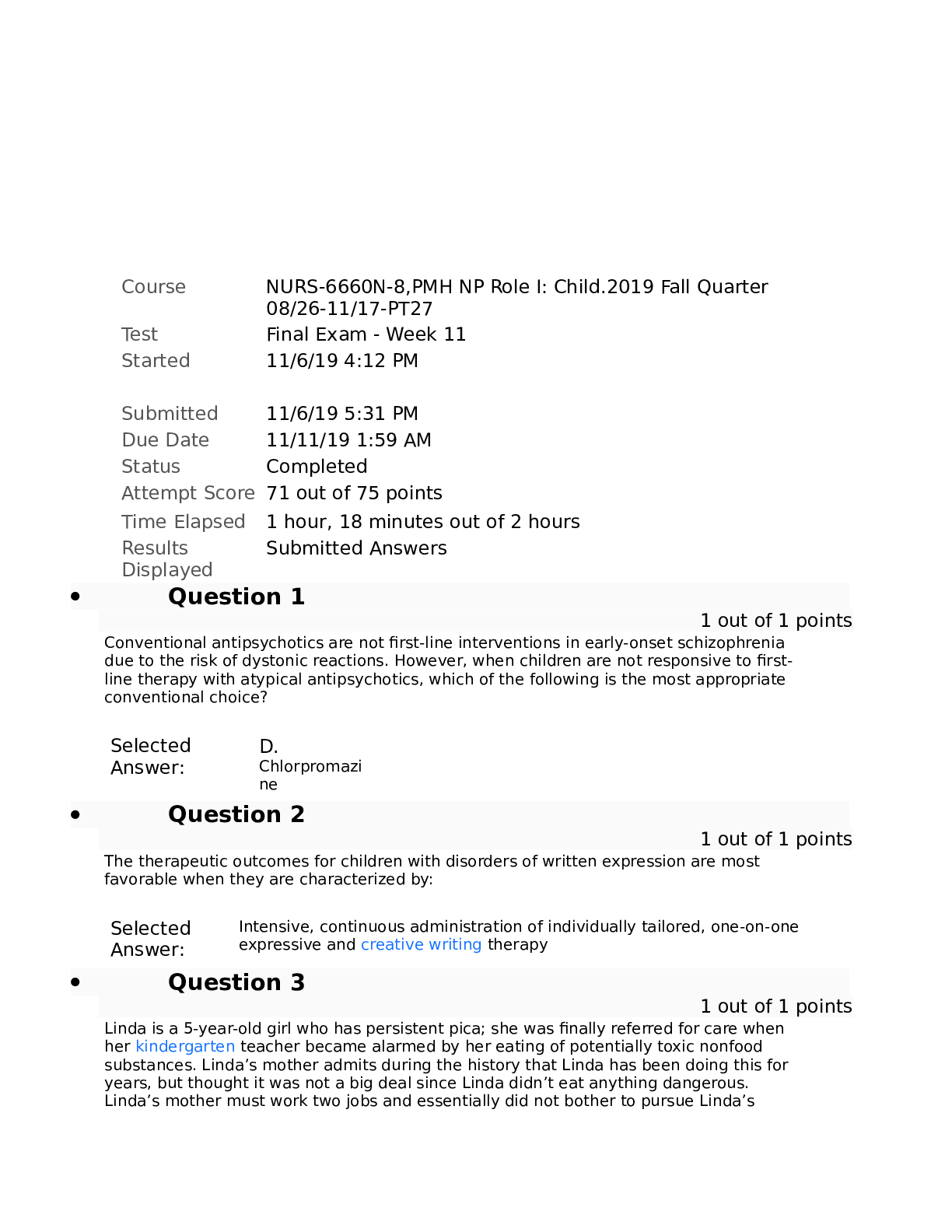 | Course | NURS-6660N-8,PMH NP Role I: Child.2019 Fall Quarter 08/26-11/17-PT27 |
|---|---|
| Test | Final Exam - Week 11 |
| Started | 11/6/19 4:12 PM |
| Submitted | 11/6/19 5:31 PM |
| Due Date | 11/11/19 1:59 AM |
| Status | Completed |
| Attempt Score | 71 out of 75 points |
| Time Elapsed | 1 hour, 18 minutes out of 2 hours |
| Results Displayed | Submitted Answers |

• Question 1

1 out of 1 points

Conventional antipsychotics are not first-line interventions in early-onset schizophrenia due to the risk of dystonic reactions. However, when children are not responsive to first-line therapy with atypical antipsychotics, which of the following is the most appropriate conventional choice?

Selected Answer: D. Chlorpromazine

• Question 2

1 out of 1 points

The therapeutic outcomes for children with disorders of written expression are most favorable when they are characterized by:

Selected Answer: Intensive, continuous administration of individually tailored, one-on-one expressive and creative writing therapy

• Question 3

1 out of 1 points

Linda is a 5-year-old girl who has persistent pica; she was finally referred for care when her kindergarten teacher became alarmed by her eating of potentially toxic nonfood substances. Linda's mother admits during the history that Linda has been doing this for years, but thought it was not a big deal since Linda didn't eat anything dangerous. Linda's mother must work two jobs and essentially did not bother to pursue Linda's